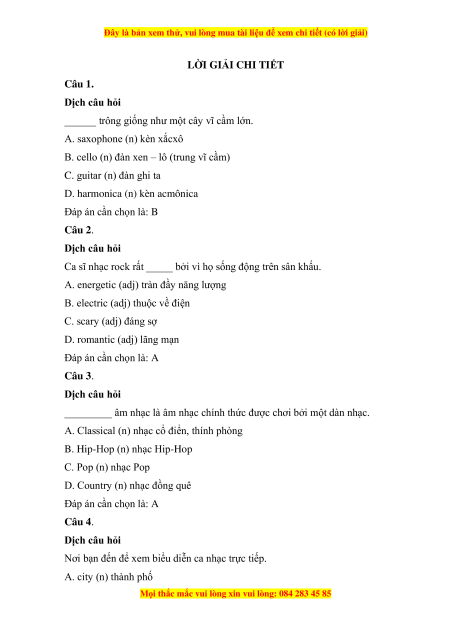 Đây là bản xem thử, vui lòng mua tài liệu để xem chi tiết (có lời giải)

LỜI GIẢI CHI TIẾT

Câu 1.

Dịch câu hỏi

______ trông giống như một cây vĩ cầm lớn.

A. saxophone (n) kèn xắcxô

B. cello (n) đàn xen – lô (trung vĩ cầm)

C. guitar (n) đàn ghi ta

D. harmonica (n) kèn acmônica

Đáp án cần chọn là: B

Câu 2.

Dịch câu hỏi

Ca sĩ nhạc rock rất _____ bởi vì họ sống động trên sân khấu.

A. energetic (adj) tràn đầy năng lượng

B. electric (adj) thuộc về điện

C. scary (adj) đáng sợ

D. romantic (adj) lãng mạn

Đáp án cần chọn là: A

Câu 3.

Dịch câu hỏi

_________ âm nhạc là âm nhạc chính thức được chơi bởi một dàn nhạc.

A. Classical (n) nhạc cổ điển, thính phòng

B. Hip-Hop (n) nhạc Hip-Hop

C. Pop (n) nhạc Pop

D. Country (n) nhạc đồng quê

Đáp án cần chọn là: A

Câu 4.

Dịch câu hỏi

Nơi bạn đến để xem biểu diễn ca nhạc trực tiếp.

A. city (n) thành phố

Mọi thắc mắc vui lòng xin vui lòng: 084 283 45 85